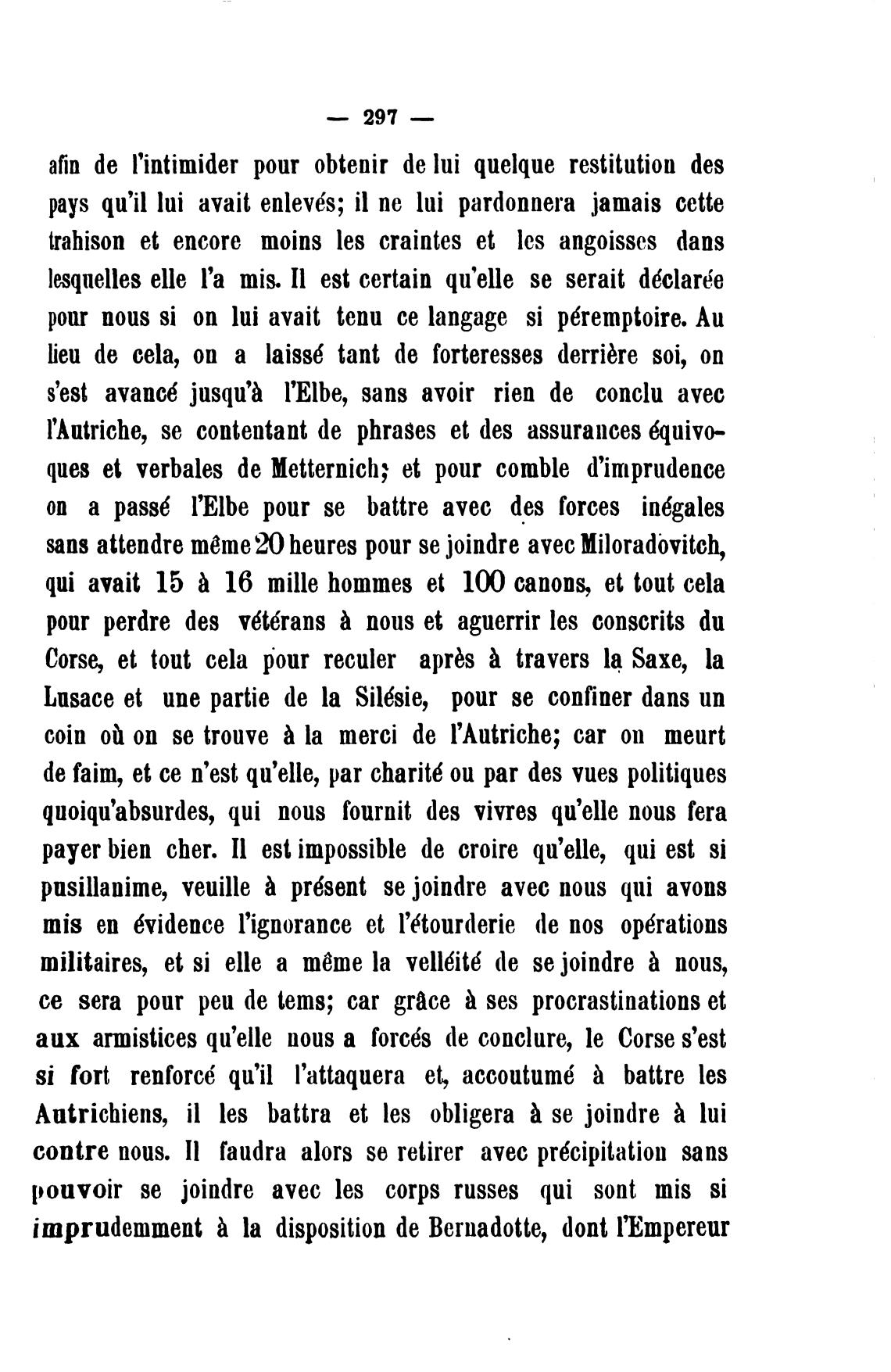 — 297 —

afin de l'intimider pour obtenir de lui quelque restitution des pays qu'il lui avait enlevés; il ne lui pardonnera jamais cette trahison et encore moins les craintes et les angoisses dans lesquelles elle l'a mis. Il est certain qu'elle se serait déclarée pour nous si on lui avait tenu ce langage si péremptoire. Au lieu de cela, on a laissé tant de forteresses derrière soi, on s'est avancé jusqu'à l'Elbe, sans avoir rien de conclu avec l'Autriche, se contentant de phrases et des assurances équivoques et verbales de Metternich; et pour comble d'imprudence on a passé l'Elbe pour se battre avec des forces inégales sans attendre même 20 heures pour se joindre avec Miloradovitch, qui avait 15 à 16 mille hommes et 100 canons, et tout cela pour perdre des vétérans à nous et aguerrir les conscrits du Corse, et tout cela pour reculer après à travers la Saxe, la Lusace et une partie de la Silésie, pour se confiner dans un coin où on se trouve à la merci de l'Autriche; car on meurt de faim, et ce n'est qu'elle, par charité ou par des vues politiques quoiqu'absurdes, qui nous fournit des vivres qu'elle nous fera payer bien cher. Il est impossible de croire qu'elle, qui est si pusillanime, veuille à présent se joindre avec nous qui avons mis en évidence l'ignorance et l'étourderie de nos opérations militaires, et si elle a même la velléité de se joindre à nous, ce sera pour peu de tems; car grâce à ses procrastinations et aux armistices qu'elle nous a forcés de conclure, le Corse s'est si fort renforcé qu'il l'attaquera et, accoutumé à battre les Autrichiens, il les battra et les obligera à se joindre à lui contre nous. Il faudra alors se retirer avec précipitation sans pouvoir se joindre avec les corps russes qui sont mis si imprudemment à la disposition de Bernadotte, dont l'Empereur